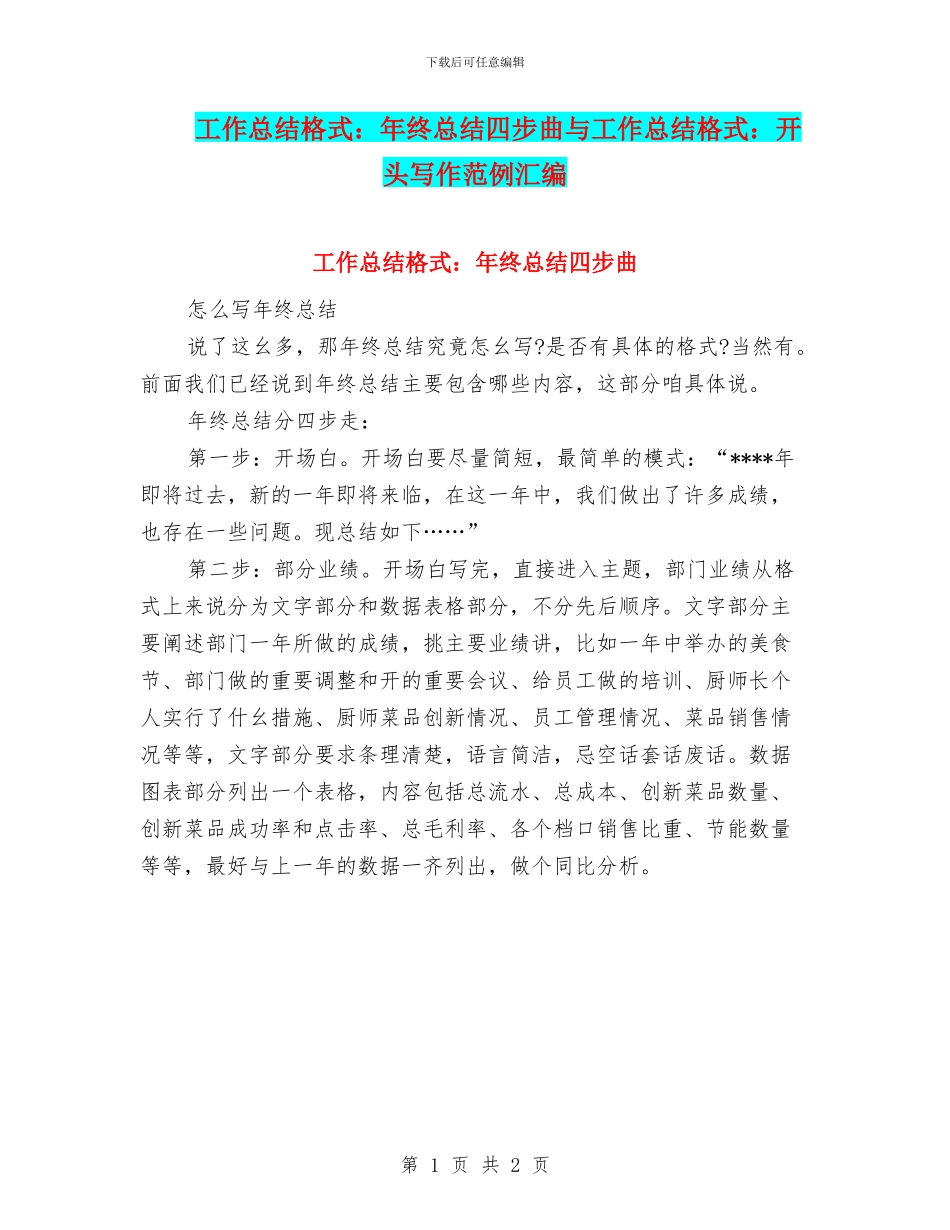 下载后可任意编辑

工作总结格式：年终总结四步曲与工作总结格式：开头写作范例汇编

工作总结格式：年终总结四步曲

怎么写年终总结

说了这幺多，那年终总结究竟怎幺写?是否有具体的格式?当然有。前面我们已经说到年终总结主要包含哪些内容，这部分咱具体说。

年终总结分四步走：

第一步：开场白。开场白要尽量简短，最简单的模式：“****年即将过去，新的一年即将来临，在这一年中，我们做出了许多成绩，也存在一些问题。现总结如下……”

第二步：部分业绩。开场白写完，直接进入主题，部门业绩从格式上来说分为文字部分和数据表格部分，不分先后顺序。文字部分主要阐述部门一年所做的成绩，挑主要业绩讲，比如一年中举办的美食节、部门做的重要调整和开的重要会议、给员工做的培训、厨师长个人实行了什幺措施、厨师菜品创新情况、员工管理情况、菜品销售情况等等，文字部分要求条理清楚，语言简洁，忌空话套话废话。数据图表部分列出一个表格，内容包括总流水、总成本、创新菜品数量、创新菜品成功率和点击率、总毛利率、各个档口销售比重、节能数量等等，最好与上一年的数据一齐列出，做个同比分析。

第 1 页 共 2 页